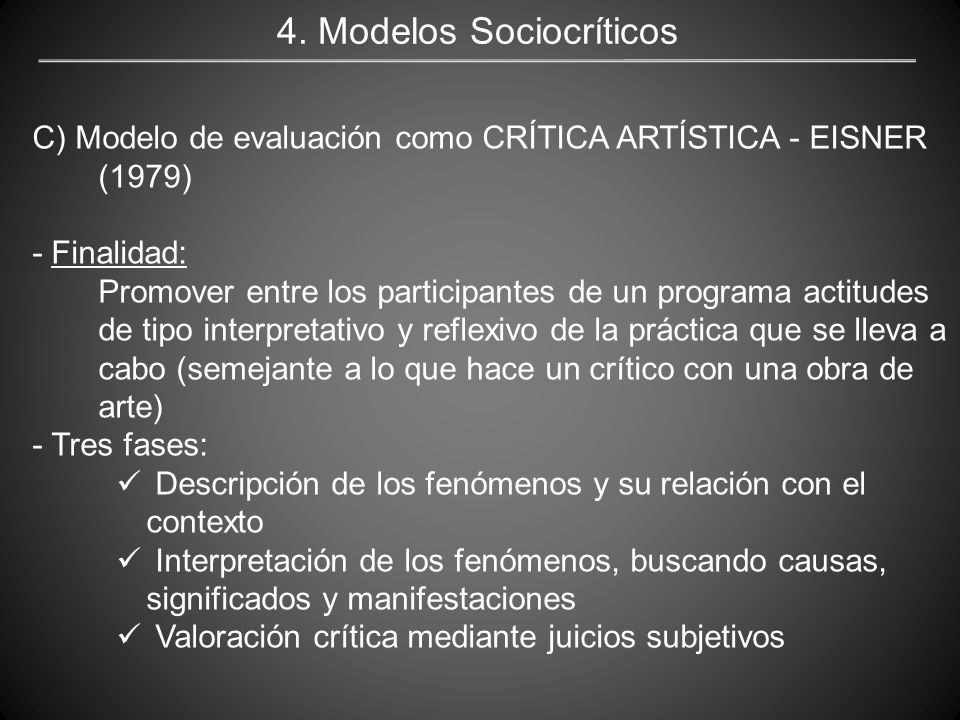 4. Modelos Sociocríticos

C) Modelo de evaluación como CRÍTICA ARTÍSTICA - EISNER (1979)

- Finalidad:
Promover entre los participantes de un programa actitudes de tipo interpretativo y reflexivo de la práctica que se lleva a cabo (semejante a lo que hace un crítico con una obra de arte)
- Tres fases:
✓ Descripción de los fenómenos y su relación con el contexto
✓ Interpretación de los fenómenos, buscando causas, significados y manifestaciones
✓ Valoración crítica mediante juicios subjetivos